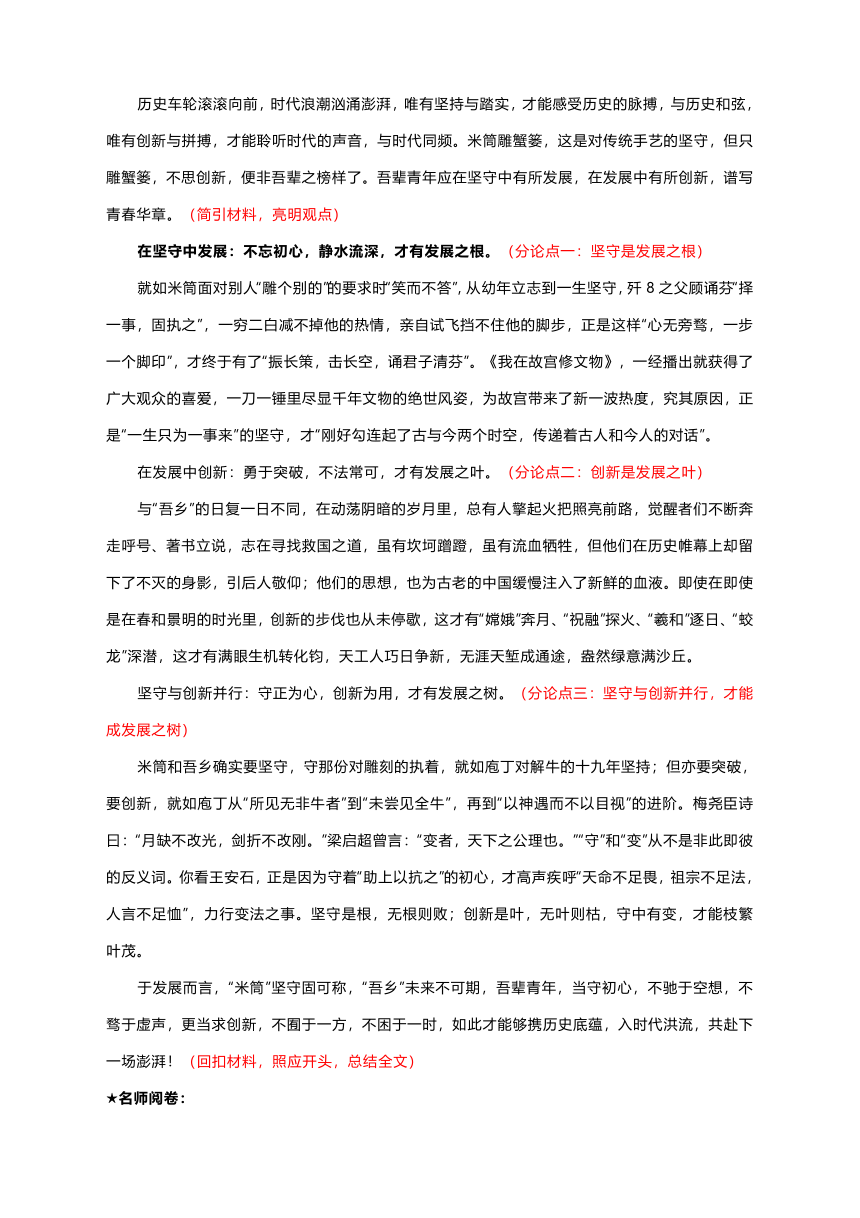 历史车轮滚滚向前，时代浪潮汹涌澎湃，唯有坚持与踏实，才能感受历史的脉搏，与历史和弦，唯有创新与拼搏，才能聆听时代的声音，与时代同频。米筒雕蟹篓，这是对传统手艺的坚守，但只雕蟹篓，不思创新，便非吾辈之榜样了。吾辈青年应在坚守中有所发展，在发展中有所创新，谱写青春华章。（简引材料，亮明观点）

在坚守中发展：不忘初心，静水流深，才有发展之根。（分论点一：坚守是发展之根）

就如米筒面对别人"雕个别的"的要求时"笑而不答"，从幼年立志到一生坚守，歼 8 之父顾诵芬"择一事，固执之"，一穷二白减不掉他的热情，亲自试飞挡不住他的脚步，正是这样"心无旁骛，一步一个脚印"，才终于有了"振长策，击长空，诵君子清芬"。《我在故宫修文物》，一经播出就获得了广大观众的喜爱，一刀一锤里尽显千年文物的绝世风姿，为故宫带来了新一波热度，究其原因，正是"一生只为一事来"的坚守，才"刚好勾连起了古与今两个时空，传递着古人和今人的对话"。

在发展中创新：勇于突破，不法常可，才有发展之叶。（分论点二：创新是发展之叶）

与"吾乡"的日复一日不同，在动荡阴暗的岁月里，总有人擎起火把照亮前路，觉醒者们不断奔走呼号、著书立说，志在寻找救国之道，虽有坎坷蹭蹬，虽有流血牺牲，但他们在历史帷幕上却留下了不灭的身影，引后人敬仰；他们的思想，也为古老的中国缓慢注入了新鲜的血液。即使在即使是在春和景明的时光里，创新的步伐也从未停歇，这才有"嫦娥"奔月、"祝融"探火、"羲和"逐日、"蛟龙"深潜，这才有满眼生机转化钧，天工人巧日争新，无涯天堑成通途，盎然绿意满沙丘。

坚守与创新并行：守正为心，创新为用，才有发展之树。（分论点三：坚守与创新并行，才能成发展之树）

米筒和吾乡确实要坚守，守那份对雕刻的执着，就如庖丁对解牛的十九年坚持；但亦要突破，要创新，就如庖丁从"所见无非牛者"到"未尝见全牛"，再到"以神遇而不以目视"的进阶。梅尧臣诗曰："月缺不改光，剑折不改刚。"梁启超曾言："变者，天下之公理也。""守"和"变"从不是非此即彼的反义词。你看王安石，正是因为守着"助上以抗之"的初心，才高声疾呼"天命不足畏，祖宗不足法，人言不足恤"，力行变法之事。坚守是根，无根则败；创新是叶，无叶则枯，守中有变，才能枝繁叶茂。

于发展而言，"米筒"坚守固可称，"吾乡"未来不可期，吾辈青年，当守初心，不驰于空想，不骛于虚声，更当求创新，不囿于一方，不困于一时，如此才能够携历史底蕴，入时代洪流，共赴下一场澎湃！（回扣材料，照应开头，总结全文）

★名师阅卷：